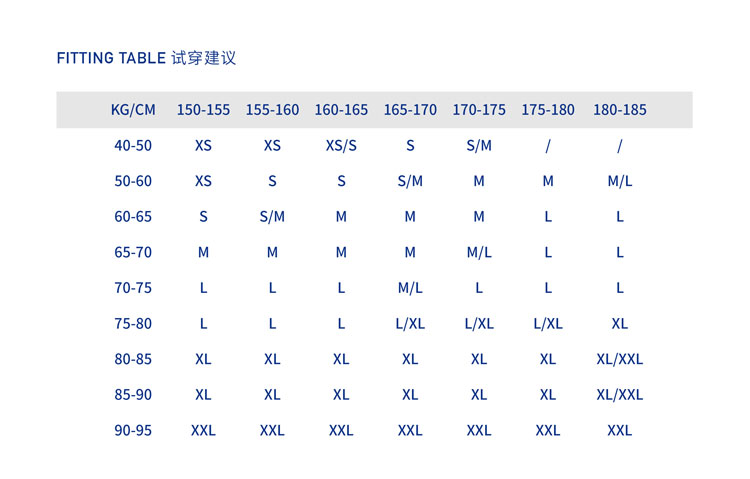 FITTING TABLE 试穿建议

| KG/CM | 150-155 | 155-160 | 160-165 | 165-170 | 170-175 | 175-180 | 180-185 |
|---|---|---|---|---|---|---|---|
| 40-50 | XS | XS | XS/S | S | S/M | / | / |
| 50-60 | XS | S | S | S/M | M | M | M/L |
| 60-65 | S | S/M | M | M | M | L | L |
| 65-70 | M | M | M | M | M/L | L | L |
| 70-75 | L | L | L | M/L | L | L | L |
| 75-80 | L | L | L | L/XL | L/XL | L/XL | XL |
| 80-85 | XL | XL | XL | XL | XL | XL | XL/XXL |
| 85-90 | XL | XL | XL | XL | XL | XL | XL/XXL |
| 90-95 | XXL | XXL | XXL | XXL | XXL | XXL | XXL |